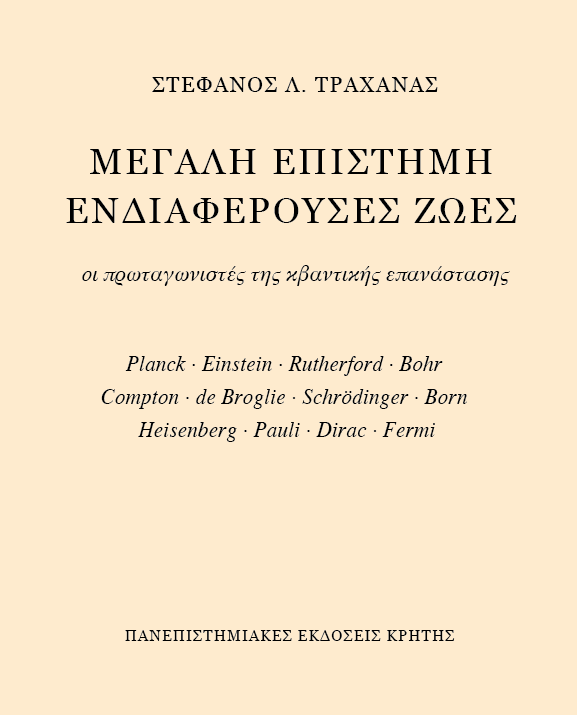 ΣΤΕΦΑΝΟΣ Λ. ΤΡΑΧΑΝΑΣ

ΜΕΓΑΛΗ ΕΠΙΣΤΗΜΗ
ΕΝΔΙΑΦΕΡΟΥΣΕΣ ΖΩΕΣ

οι πρωταγωνιστές της κβαντικής επανάστασης

Planck · Einstein · Rutherford · Bohr
Compton · de Broglie · Schrödinger · Born
Heisenberg · Pauli · Dirac · Fermi

ΠΑΝΕΠΙΣΤΗΜΙΑΚΕΣ ΕΚΔΟΣΕΙΣ ΚΡΗΤΗΣ